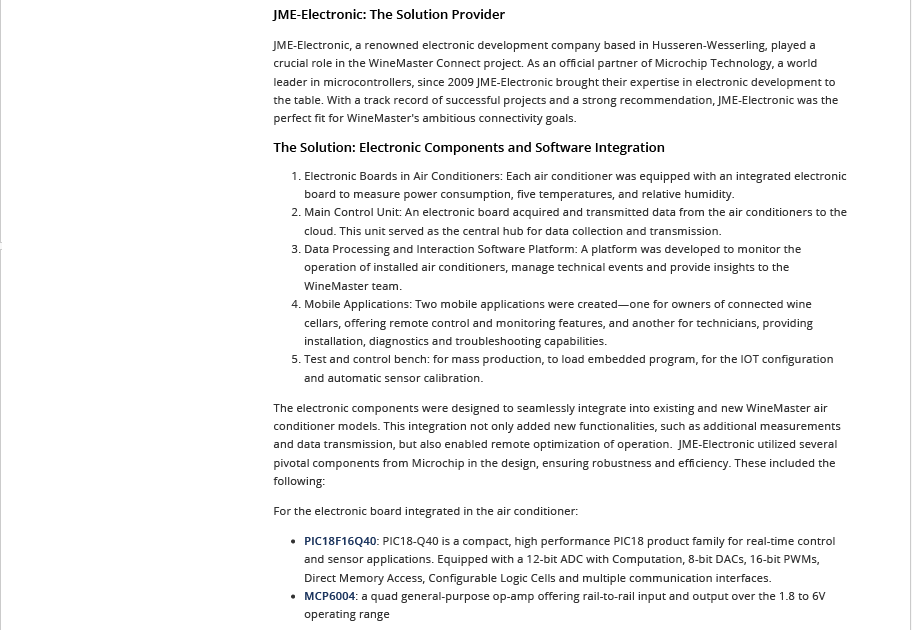 JME-Electronic: The Solution Provider

JME-Electronic, a renowned electronic development company based in Husseren-Wesserling, played a crucial role in the WineMaster Connect project. As an official partner of Microchip Technology, a world leader in microcontrollers, since 2009 JME-Electronic brought their expertise in electronic development to the table. With a track record of successful projects and a strong recommendation, JME-Electronic was the perfect fit for WineMaster's ambitious connectivity goals.

The Solution: Electronic Components and Software Integration

1. Electronic Boards in Air Conditioners: Each air conditioner was equipped with an integrated electronic board to measure power consumption, five temperatures, and relative humidity.
2. Main Control Unit: An electronic board acquired and transmitted data from the air conditioners to the cloud. This unit served as the central hub for data collection and transmission.
3. Data Processing and Interaction Software Platform: A platform was developed to monitor the operation of installed air conditioners, manage technical events and provide insights to the WineMaster team.
4. Mobile Applications: Two mobile applications were created—one for owners of connected wine cellars, offering remote control and monitoring features, and another for technicians, providing installation, diagnostics and troubleshooting capabilities.
5. Test and control bench: for mass production, to load embedded program, for the IOT configuration and automatic sensor calibration.

The electronic components were designed to seamlessly integrate into existing and new WineMaster air conditioner models. This integration not only added new functionalities, such as additional measurements and data transmission, but also enabled remote optimization of operation. JME-Electronic utilized several pivotal components from Microchip in the design, ensuring robustness and efficiency. These included the following:

For the electronic board integrated in the air conditioner:

• PIC18F16Q40: PIC18-Q40 is a compact, high performance PIC18 product family for real-time control and sensor applications. Equipped with a 12-bit ADC with Computation, 8-bit DACs, 16-bit PWMs, Direct Memory Access, Configurable Logic Cells and multiple communication interfaces.
• MCP6004: a quad general-purpose op-amp offering rail-to-rail input and output over the 1.8 to 6V operating range